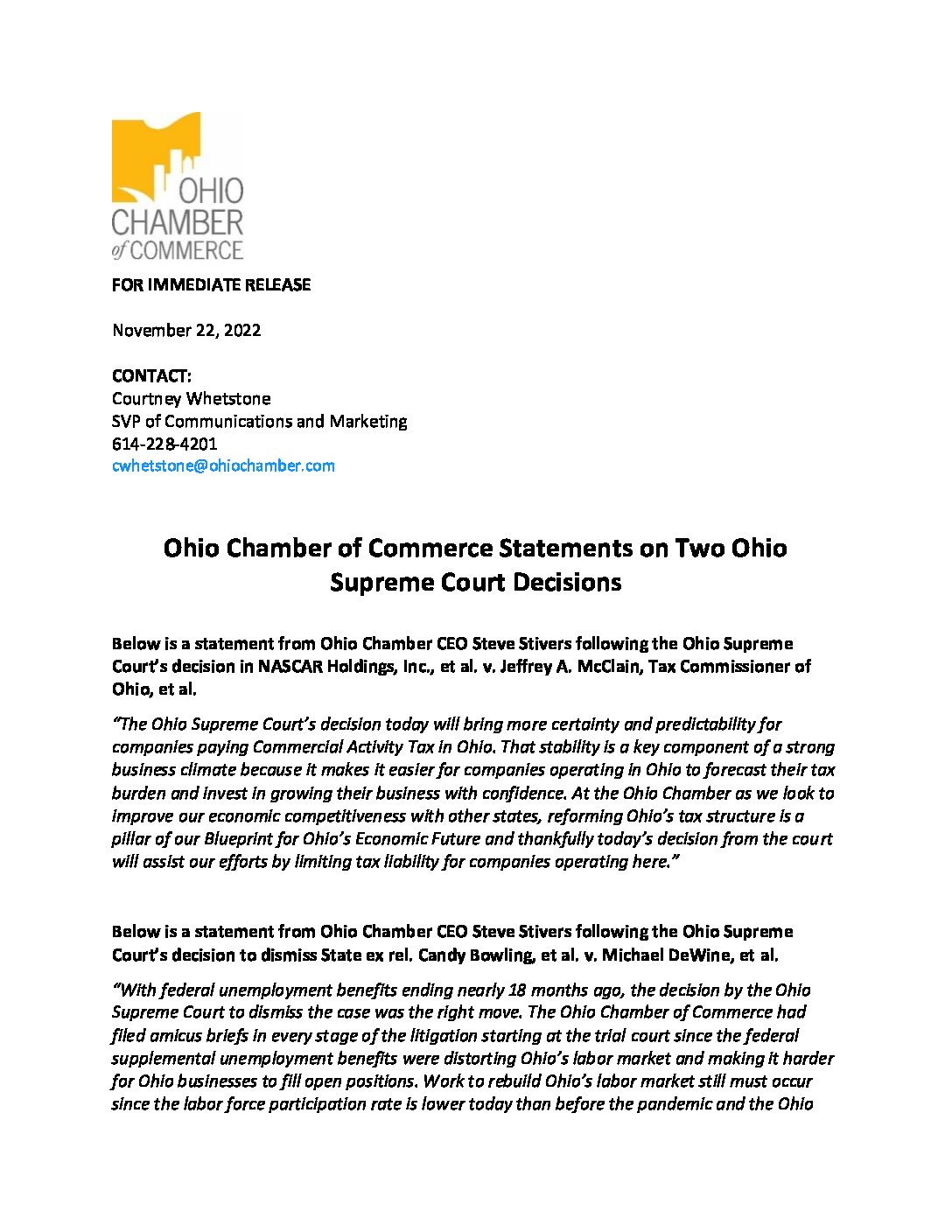 OHIO CHAMBER of COMMERCE

FOR IMMEDIATE RELEASE

November 22, 2022

CONTACT:
Courtney Whetstone
SVP of Communications and Marketing
614-228-4201
cwhetstone@ohiochamber.com

Ohio Chamber of Commerce Statements on Two Ohio Supreme Court Decisions

Below is a statement from Ohio Chamber CEO Steve Stivers following the Ohio Supreme Court's decision in NASCAR Holdings, Inc., et al. v. Jeffrey A. McClain, Tax Commissioner of Ohio, et al.

"The Ohio Supreme Court's decision today will bring more certainty and predictability for companies paying Commercial Activity Tax in Ohio. That stability is a key component of a strong business climate because it makes it easier for companies operating in Ohio to forecast their tax burden and invest in growing their business with confidence. At the Ohio Chamber as we look to improve our economic competitiveness with other states, reforming Ohio's tax structure is a pillar of our Blueprint for Ohio's Economic Future and thankfully today's decision from the court will assist our efforts by limiting tax liability for companies operating here."

Below is a statement from Ohio Chamber CEO Steve Stivers following the Ohio Supreme Court's decision to dismiss State ex rel. Candy Bowling, et al. v. Michael DeWine, et al.

"With federal unemployment benefits ending nearly 18 months ago, the decision by the Ohio Supreme Court to dismiss the case was the right move. The Ohio Chamber of Commerce had filed amicus briefs in every stage of the litigation starting at the trial court since the federal supplemental unemployment benefits were distorting Ohio's labor market and making it harder for Ohio businesses to fill open positions. Work to rebuild Ohio's labor market still must occur since the labor force participation rate is lower today than before the pandemic and the Ohio